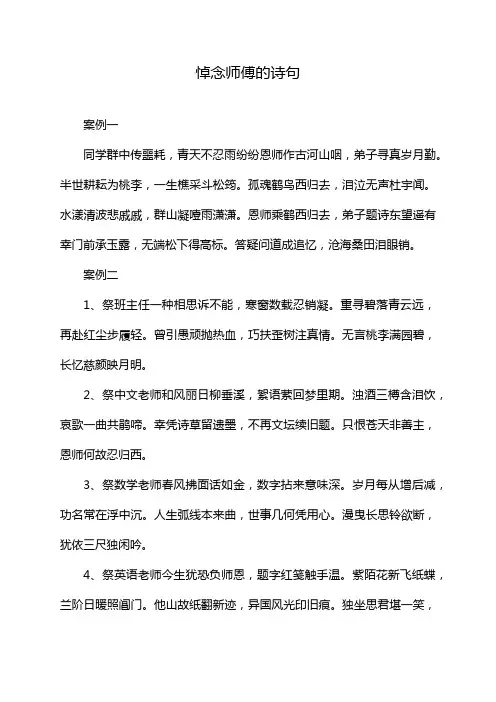 悼念师傅的诗句

案例一

同学群中传噩耗，青天不忍雨纷纷恩师作古河山咽，弟子寻真岁月勤。半世耕耘为桃李，一生樵采斗松筠。孤魂鹤鸟西归去，泪泣无声杜宇闻。水漾清波悲戚戚，群山凝噎雨潇潇。恩师乘鹤西归去，弟子题诗东望遥有幸门前承玉露，无端松下得高标。答疑问道成追忆，沧海桑田泪眼销。

案例二

1、祭班主任一种相思诉不能，寒窗数载忍销凝。重寻碧落青云远，再赴红尘步履轻。曾引愚顽抛热血，巧扶歪树注真情。无言桃李满园碧，长忆慈颜映月明。

2、祭中文老师和风丽日柳垂溪，絮语萦回梦里期。浊酒三樽含泪饮，哀歌一曲共鹃啼。幸凭诗草留遗墨，不再文坛续旧题。只恨苍天非善主，恩师何故忍归西。

3、祭数学老师春风拂面话如金，数字拈来意味深。岁月每从增后减，功名常在浮中沉。人生弧线本来曲，世事几何凭用心。漫曳长思铃欲断，犹依三尺独闲吟。

4、祭英语老师今生犹恐负师恩，题字红笺触手温。紫陌花新飞纸蝶，兰阶日暖照闾门。他山故纸翻新迹，异国风光印旧痕。独坐思君堪一笑，